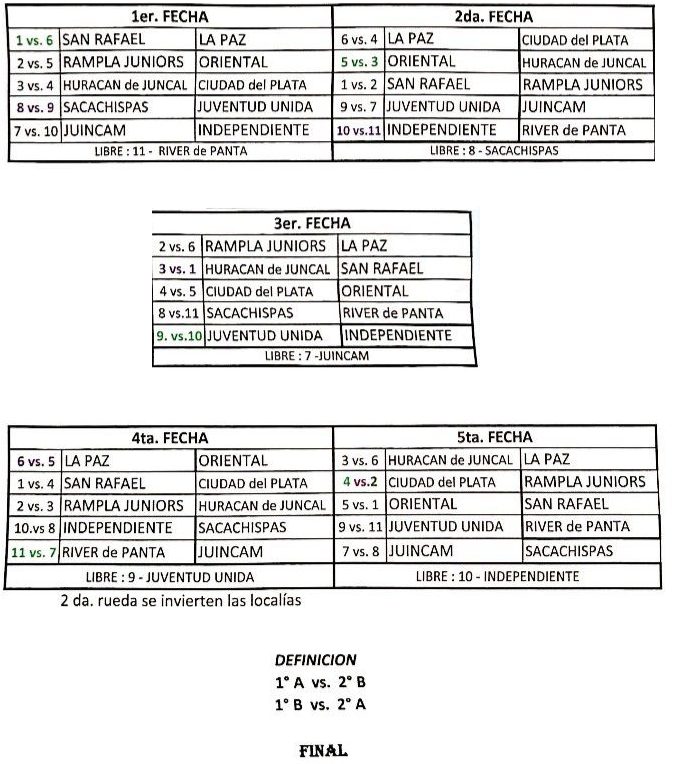 | 1er. FECHA | | |
|---|---|---|
| 1 vs. 6 | SAN RAFAEL | LA PAZ |
| 2 vs. 5 | RAMPLA JUNIORS | ORIENTAL |
| 3 vs. 4 | HURACAN de JUNCAL | CIUDAD del PLATA |
| 8 vs. 9 | SACACHISPAS | JUVENTUD UNIDA |
| 7 vs. 10 | JUINCAM | INDEPENDIENTE |
| LIBRE : 11 - RIVER de PANTA | | |

| 2da. FECHA | | |
|---|---|---|
| 6 vs. 4 | LA PAZ | CIUDAD del PLATA |
| 5 vs. 3 | ORIENTAL | HURACAN de JUNCAL |
| 1 vs. 2 | SAN RAFAEL | RAMPLA JUNIORS |
| 9 vs. 7 | JUVENTUD UNIDA | JUINCAM |
| 10 vs.11 | INDEPENDIENTE | RIVER de PANTA |
| LIBRE : 8 - SACACHISPAS | | |

| 3er. FECHA | | |
|---|---|---|
| 2 vs. 6 | RAMPLA JUNIORS | LA PAZ |
| 3 vs. 1 | HURACAN de JUNCAL | SAN RAFAEL |
| 4 vs. 5 | CIUDAD del PLATA | ORIENTAL |
| 8 vs.11 | SACACHISPAS | RIVER de PANTA |
| 9. vs.10 | JUVENTUD UNIDA | INDEPENDIENTE |
| LIBRE : 7 -JUINCAM | | |

| 4ta. FECHA | | |
|---|---|---|
| 6 vs. 5 | LA PAZ | ORIENTAL |
| 1 vs. 4 | SAN RAFAEL | CIUDAD del PLATA |
| 2 vs. 3 | RAMPLA JUNIORS | HURACAN de JUNCAL |
| 10.vs 8 | INDEPENDIENTE | SACACHISPAS |
| 11 vs. 7 | RIVER de PANTA | JUINCAM |
| LIBRE : 9 - JUVENTUD UNIDA | | |

| 5ta. FECHA | | |
|---|---|---|
| 3 vs. 6 | HURACAN de JUNCAL | LA PAZ |
| 4 vs.2 | CIUDAD del PLATA | RAMPLA JUNIORS |
| 5 vs. 1 | ORIENTAL | SAN RAFAEL |
| 9 vs. 11 | JUVENTUD UNIDA | RIVER de PANTA |
| 7 vs. 8 | JUINCAM | SACACHISPAS |
| LIBRE : 10 - INDEPENDIENTE | | |

2 da. rueda se invierten las localías

DEFINICION
1° A vs. 2° B
1° B vs. 2° A

FINAL